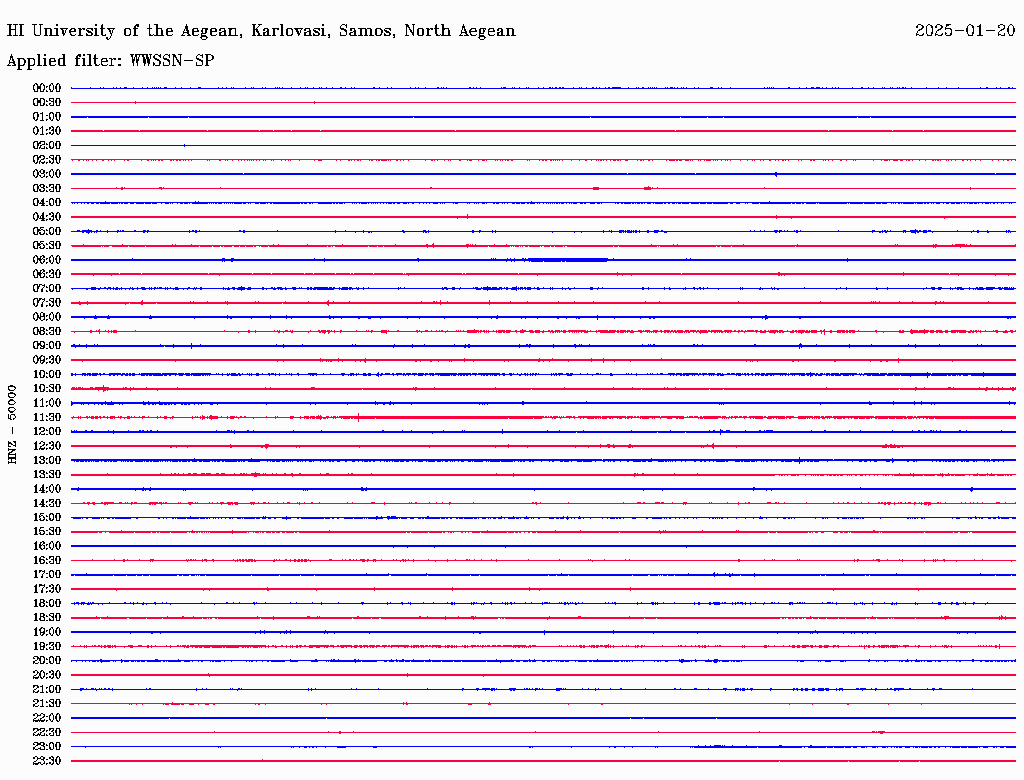 HI University of the Aegean, Karlovasi, Samos, North Aegean

2025-01-20

Applied filter: WWSSN-SP

HNZ - 50000

00:00
00:30
01:00
01:30
02:00
02:30
03:00
03:30
04:00
04:30
05:00
05:30
06:00
06:30
07:00
07:30
08:00
08:30
09:00
09:30
10:00
10:30
11:00
11:30
12:00
12:30
13:00
13:30
14:00
14:30
15:00
15:30
16:00
16:30
17:00
17:30
18:00
18:30
19:00
19:30
20:00
20:30
21:00
21:30
22:00
22:30
23:00
23:30